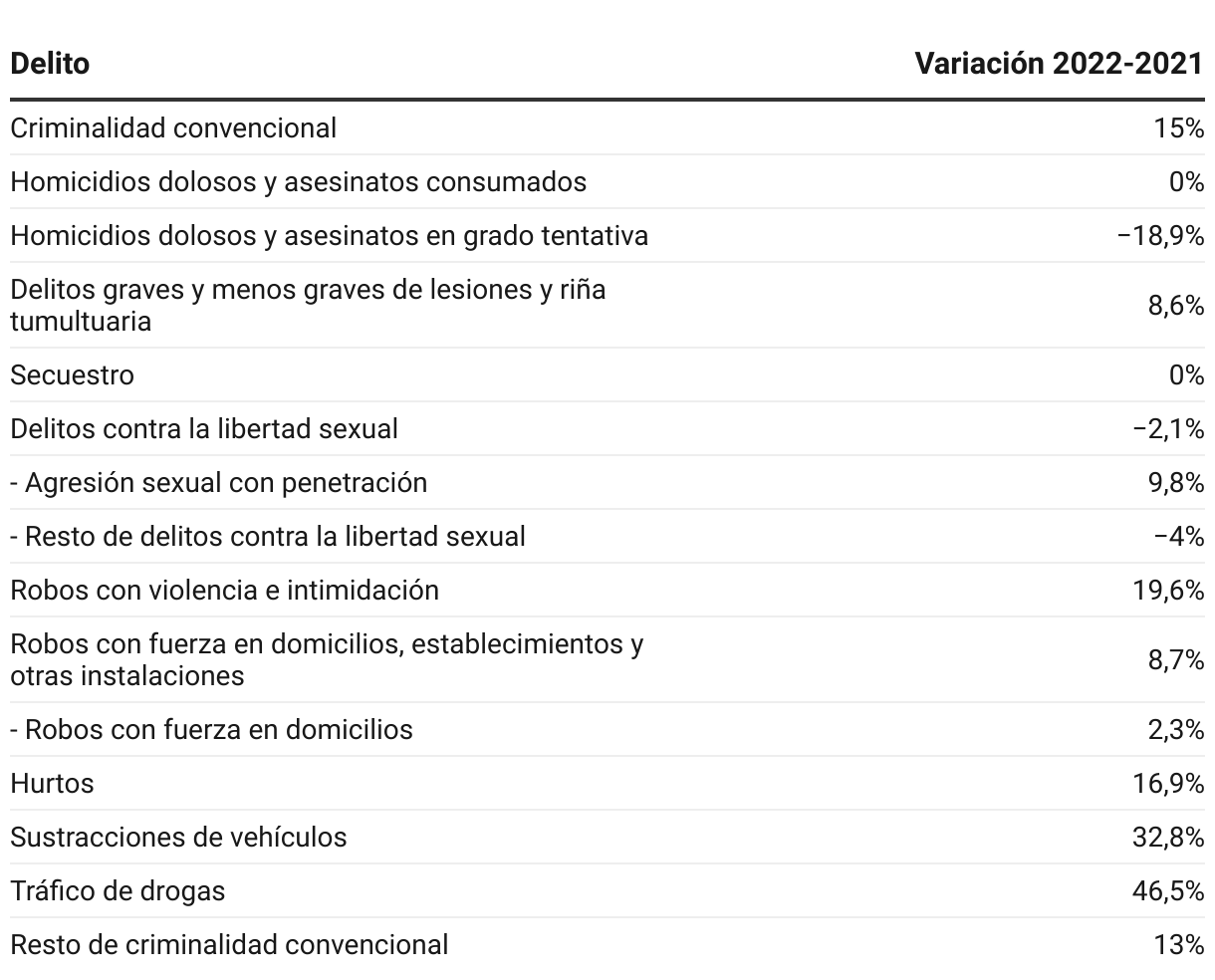 | Delito | Variación 2022-2021 |
|---|---|
| Criminalidad convencional | 15% |
| Homicidios dolosos y asesinatos consumados | 0% |
| Homicidios dolosos y asesinatos en grado tentativa | −18,9% |
| Delitos graves y menos graves de lesiones y riña tumultuaria | 8,6% |
| Secuestro | 0% |
| Delitos contra la libertad sexual | −2,1% |
| - Agresión sexual con penetración | 9,8% |
| - Resto de delitos contra la libertad sexual | −4% |
| Robos con violencia e intimidación | 19,6% |
| Robos con fuerza en domicilios, establecimientos y otras instalaciones | 8,7% |
| - Robos con fuerza en domicilios | 2,3% |
| Hurtos | 16,9% |
| Sustracciones de vehículos | 32,8% |
| Tráfico de drogas | 46,5% |
| Resto de criminalidad convencional | 13% |